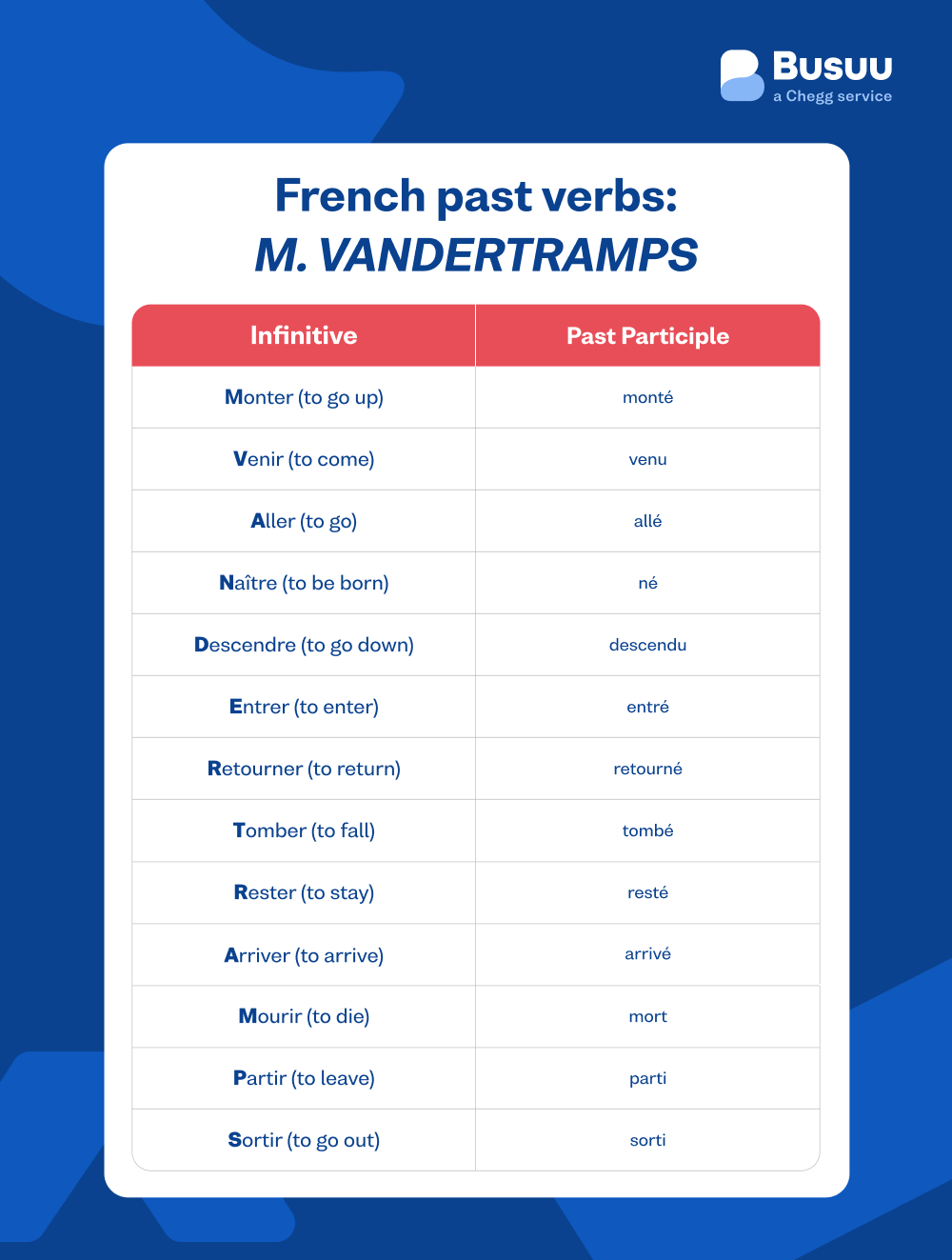 Busuu
a Chegg service

French past verbs:
M. VANDERTRAMPS

| Infinitive | Past Participle |
|---|---|
| Monter (to go up) | monté |
| Venir (to come) | venu |
| Aller (to go) | allé |
| Naître (to be born) | né |
| Descendre (to go down) | descendu |
| Entrer (to enter) | entré |
| Retourner (to return) | retourné |
| Tomber (to fall) | tombé |
| Rester (to stay) | resté |
| Arriver (to arrive) | arrivé |
| Mourir (to die) | mort |
| Partir (to leave) | parti |
| Sortir (to go out) | sorti |